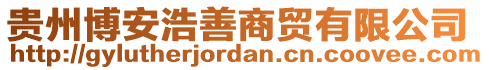 贵州博安浩善商贸有限公司
http://gylutherjordan.cn.coovee.com